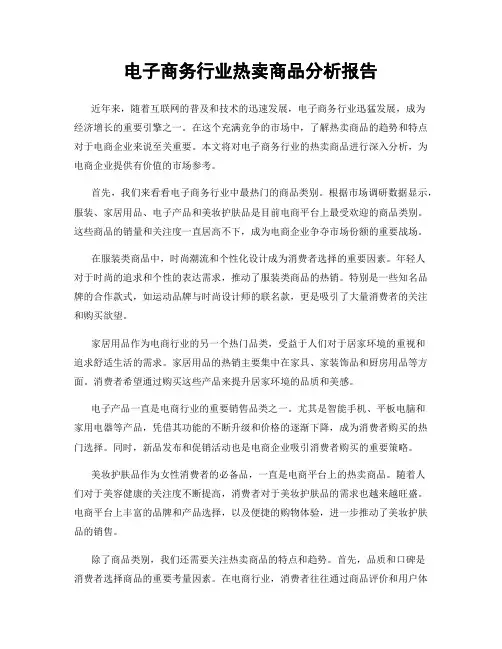 电子商务行业热卖商品分析报告

近年来，随着互联网的普及和技术的迅速发展，电子商务行业迅猛发展，成为经济增长的重要引擎之一。在这个充满竞争的市场中，了解热卖商品的趋势和特点对于电商企业来说至关重要。本文将对电子商务行业的热卖商品进行深入分析，为电商企业提供有价值的市场参考。

首先，我们来看看电子商务行业中最热门的商品类别。根据市场调研数据显示，服装、家居用品、电子产品和美妆护肤品是目前电商平台上最受欢迎的商品类别。这些商品的销量和关注度一直居高不下，成为电商企业争夺市场份额的重要战场。

在服装类商品中，时尚潮流和个性化设计成为消费者选择的重要因素。年轻人对于时尚的追求和个性的表达需求，推动了服装类商品的热销。特别是一些知名品牌的合作款式，如运动品牌与时尚设计师的联名款，更是吸引了大量消费者的关注和购买欲望。

家居用品作为电商行业的另一个热门品类，受益于人们对于居家环境的重视和追求舒适生活的需求。家居用品的热销主要集中在家具、家装饰品和厨房用品等方面。消费者希望通过购买这些产品来提升居家环境的品质和美感。

电子产品一直是电商行业的重要销售品类之一。尤其是智能手机、平板电脑和家用电器等产品，凭借其功能的不断升级和价格的逐渐下降，成为消费者购买的热门选择。同时，新品发布和促销活动也是电商企业吸引消费者购买的重要策略。

美妆护肤品作为女性消费者的必备品，一直是电商平台上的热卖商品。随着人们对于美容健康的关注度不断提高，消费者对于美妆护肤品的需求也越来越旺盛。电商平台上丰富的品牌和产品选择，以及便捷的购物体验，进一步推动了美妆护肤品的销售。

除了商品类别，我们还需要关注热卖商品的特点和趋势。首先，品质和口碑是消费者选择商品的重要考量因素。在电商行业，消费者往往通过商品评价和用户体